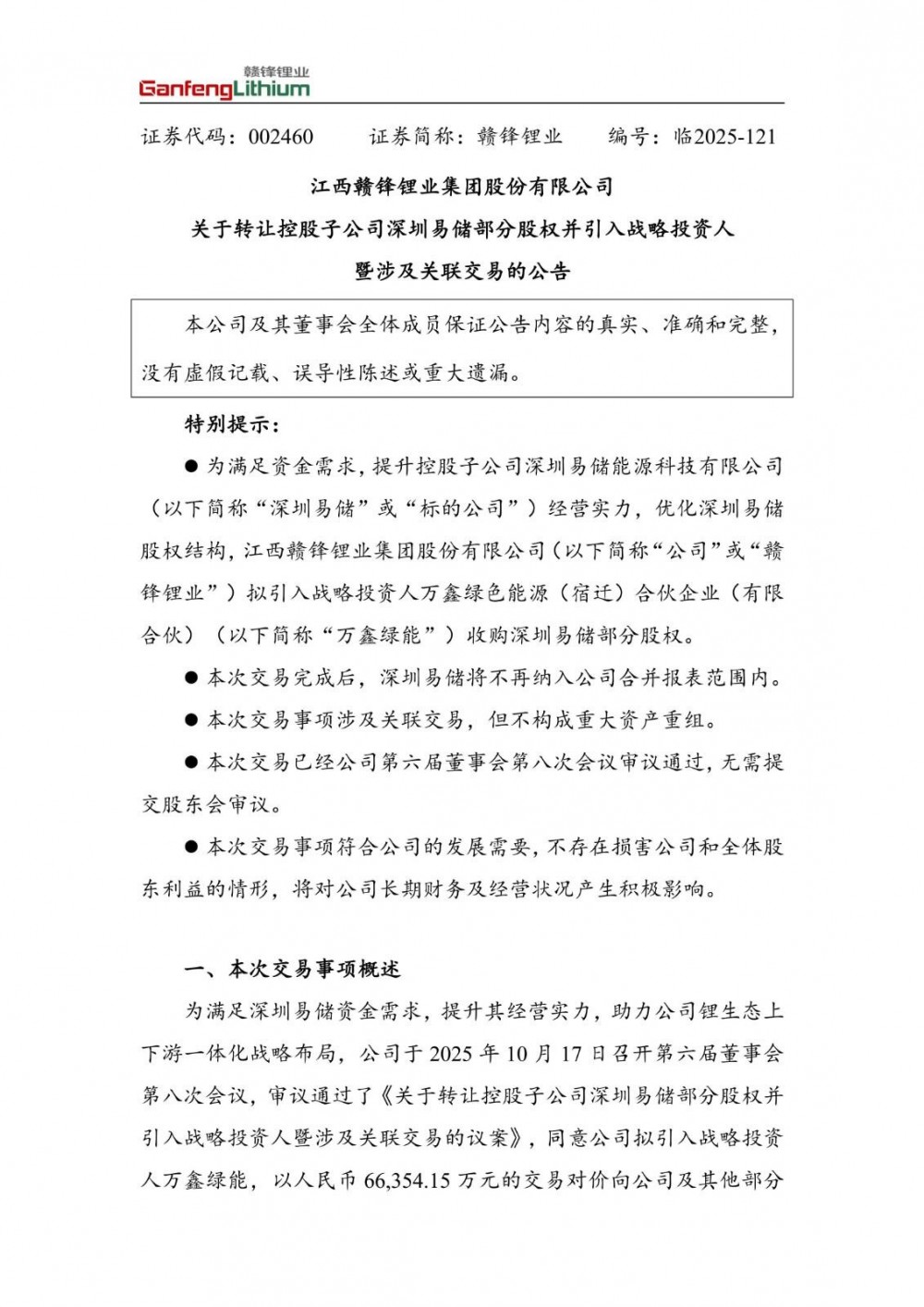 赣锋锂业
GanfengLithium

证券代码：002460　　证券简称：赣锋锂业　　编号：临2025-121

江西赣锋锂业集团股份有限公司
关于转让控股子公司深圳易储部分股权并引入战略投资人
暨涉及关联交易的公告

本公司及其董事会全体成员保证公告内容的真实、准确和完整，没有虚假记载、误导性陈述或重大遗漏。

特别提示：

● 为满足资金需求，提升控股子公司深圳易储能源科技有限公司（以下简称“深圳易储”或“标的公司”）经营实力，优化深圳易储股权结构，江西赣锋锂业集团股份有限公司（以下简称“公司”或“赣锋锂业”）拟引入战略投资人万鑫绿色能源（宿迁）合伙企业（有限合伙）（以下简称“万鑫绿能”）收购深圳易储部分股权。

● 本次交易完成后，深圳易储将不再纳入公司合并报表范围内。

● 本次交易事项涉及关联交易，但不构成重大资产重组。

● 本次交易已经公司第六届董事会第八次会议审议通过，无需提交股东会审议。

● 本次交易事项符合公司的发展需要，不存在损害公司和全体股东利益的情形，将对公司长期财务及经营状况产生积极影响。

一、本次交易事项概述

为满足深圳易储资金需求，提升其经营实力，助力公司锂生态上下游一体化战略布局，公司于 2025 年 10 月 17 日召开第六届董事会第八次会议，审议通过了《关于转让控股子公司深圳易储部分股权并引入战略投资人暨涉及关联交易的议案》，同意公司拟引入战略投资人万鑫绿能，以人民币 66,354.15 万元的交易对价向公司及其他部分